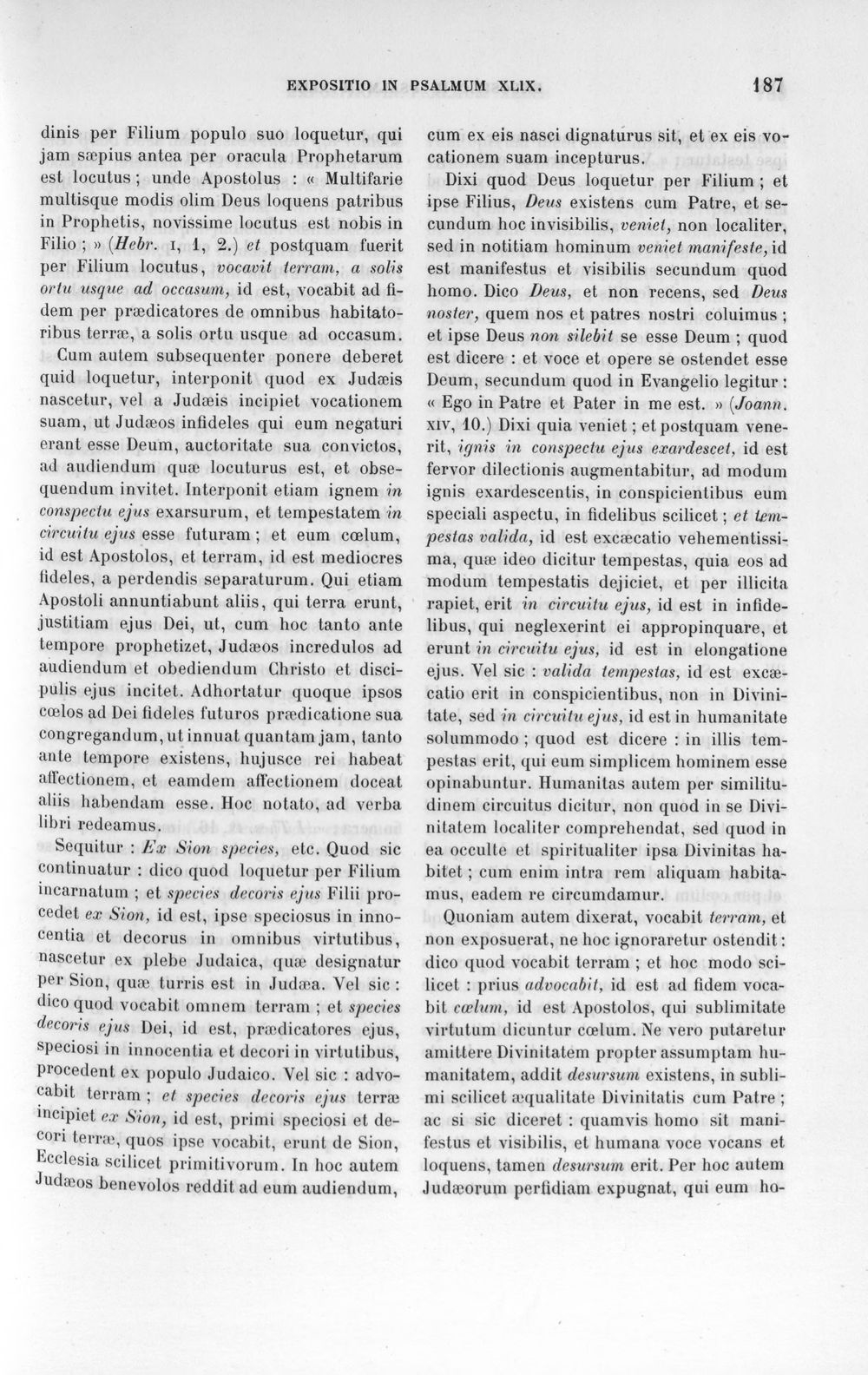 EXPOSITIO IN PSALMUM XLIX. 187

dinis per Filium populo suo loquetur, qui jam sæpius antea per oracula Prophetarum est locutus; unde Apostolus : « Multifarie multisque modis olim Deus loquens patribus in Prophetis, novissime locutus est nobis in Filio ; » (Hebr. I, 1, 2.) et postquam fuerit per Filium locutus, vocavit terram, a solis ortu usque ad occasum, id est, vocabit ad fidem per prædicatores de omnibus habitatoribus terræ, a solis ortu usque ad occasum. Cum autem subsequenter ponere deberet quid loquetur, interponit quod ex Judæis nascetur, vel a Judæis incipiet vocationem suam, ut Judæos infideles qui eum negaturi erant esse Deum, auctoritate sua convictos, ad audiendum quæ locuturus est, et obsequendum invitet. Interponit etiam ignem in conspectu ejus exarsurum, et tempestatem in circuitu ejus esse futuram ; et eum cœlum, id est Apostolos, et terram, id est mediocres fideles, a perdendis separaturum. Qui etiam Apostoli annuntiabunt aliis, qui terra erunt, justitiam ejus Dei, ut, cum hoc tanto ante tempore prophetizet, Judæos incredulos ad audiendum et obediendum Christo et discipulis ejus incitet. Adhortatur quoque ipsos cœlos ad Dei fideles futuros prædicatione sua congregandum, ut innuat quantam jam, tanto ante tempore existens, hujusce rei habeat affectionem, et eamdem affectionem doceat aliis habendam esse. Hoc notato, ad verba libri redeamus.

Sequitur : Ex Sion species, etc. Quod sic continuatur : dico quod loquetur per Filium incarnatum ; et species decoris ejus Filii procedet ex Sion, id est, ipse speciosus in innocentia et decorus in omnibus virtutibus, nascetur ex plebe Judaica, quæ designatur per Sion, quæ turris est in Judæa. Vel sic : dico quod vocabit omnem terram ; et species decoris ejus Dei, id est, prædicatores ejus, speciosi in innocentia et decori in virtutibus, procedent ex populo Judaico. Vel sic : advocabit terram ; et species decoris ejus terræ incipiet ex Sion, id est, primi speciosi et decori terræ, quos ipse vocabit, erunt de Sion, Ecclesia scilicet primitivorum. In hoc autem Judæos benevolos reddit ad eum audiendum, cum ex eis nasci dignaturus sit, et ex eis vocationem suam incepturus.

Dixi quod Deus loquetur per Filium ; et ipse Filius, Deus existens cum Patre, et secundum hoc invisibilis, veniet, non localiter, sed in notitiam hominum veniet manifeste, id est manifestus et visibilis secundum quod homo. Dico Deus, et non recens, sed Deus noster, quem nos et patres nostri coluimus ; et ipse Deus non silebit se esse Deum ; quod est dicere : et voce et opere se ostendet esse Deum, secundum quod in Evangelio legitur : « Ego in Patre et Pater in me est. » (Joann. XIV, 10.) Dixi quia veniet ; et postquam venerit, ignis in conspectu ejus exardescet, id est fervor dilectionis augmentabitur, ad modum ignis exardescentis, in conspicientibus eum speciali aspectu, in fidelibus scilicet ; et tempestas valida, id est excæcatio vehementissima, quæ ideo dicitur tempestas, quia eos ad modum tempestatis dejiciet, et per illicita rapiet, erit in circuitu ejus, id est in infidelibus, qui neglexerint ei appropinquare, et erunt in circuitu ejus, id est in elongatione ejus. Vel sic : valida tempestas, id est excæcatio erit in conspicientibus, non in Divinitate, sed in circuitu ejus, id est in humanitate solummodo ; quod est dicere : in illis tempestas erit, qui eum simplicem hominem esse opinabuntur. Humanitas autem per similitudinem circuitus dicitur, non quod in se Divinitatem localiter comprehendat, sed quod in ea occulte et spiritualiter ipsa Divinitas habitet ; cum enim intra rem aliquam habitamus, eadem re circumdamur.

Quoniam autem dixerat, vocabit terram, et non exposuerat, ne hoc ignoraretur ostendit : dico quod vocabit terram ; et hoc modo scilicet : prius advocabit, id est ad fidem vocabit cœlum, id est Apostolos, qui sublimitate virtutum dicuntur cœlum. Ne vero putaretur amittere Divinitatem propter assumptam humanitatem, addit desursum existens, in sublimi scilicet æqualitate Divinitatis cum Patre ; ac si sic diceret : quamvis homo sit manifestus et visibilis, et humana voce vocans et loquens, tamen desursum erit. Per hoc autem Judæorum perfidiam expugnat, qui eum ho-